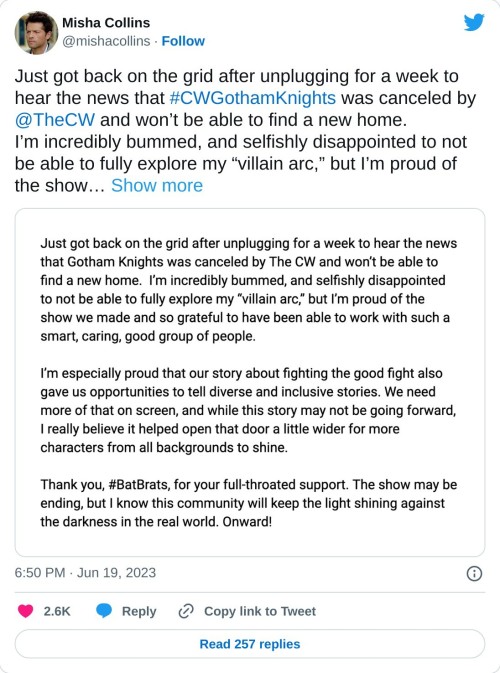 Misha Collins
@mishacollins · Follow

Just got back on the grid after unplugging for a week to hear the news that #CWGothamKnights was canceled by @TheCW and won't be able to find a new home.
I'm incredibly bummed, and selfishly disappointed to not be able to fully explore my "villain arc," but I'm proud of the show… Show more

Just got back on the grid after unplugging for a week to hear the news that Gotham Knights was canceled by The CW and won't be able to find a new home. I'm incredibly bummed, and selfishly disappointed to not be able to fully explore my "villain arc," but I'm proud of the show we made and so grateful to have been able to work with such a smart, caring, good group of people.

I'm especially proud that our story about fighting the good fight also gave us opportunities to tell diverse and inclusive stories. We need more of that on screen, and while this story may not be going forward, I really believe it helped open that door a little wider for more characters from all backgrounds to shine.

Thank you, #BatBrats, for your full-throated support. The show may be ending, but I know this community will keep the light shining against the darkness in the real world. Onward!

6:50 PM · Jun 19, 2023

2.6K Reply Copy link to Tweet

Read 257 replies